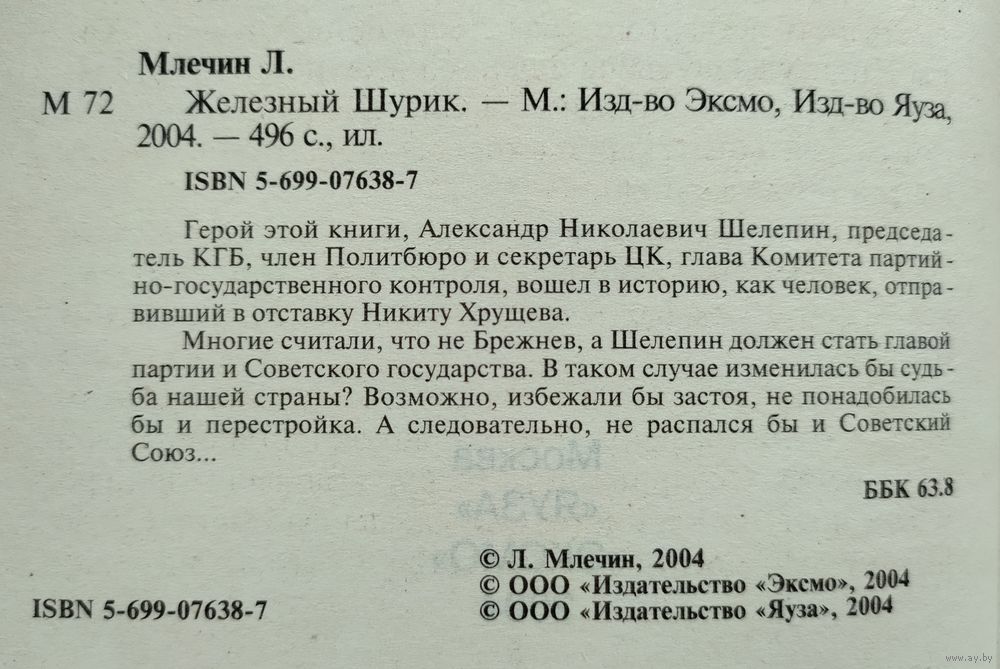 Млечин Л.

М 72 Железный Шурик. — М.: Изд-во Эксмо, Изд-во Яуза, 2004. — 496 с., ил.

ISBN 5-699-07638-7

Герой этой книги, Александр Николаевич Шелепин, председатель КГБ, член Политбюро и секретарь ЦК, глава Комитета партийно-государственного контроля, вошел в историю, как человек, отправивший в отставку Никиту Хрущева.

Многие считали, что не Брежнев, а Шелепин должен стать главой партии и Советского государства. В таком случае изменилась бы судьба нашей страны? Возможно, избежали бы застоя, не понадобилась бы и перестройка. А следовательно, не распался бы и Советский Союз...

ББК 63.8

© Л. Млечин, 2004
© ООО «Издательство «Эксмо», 2004
© ООО «Издательство «Яуза», 2004

ISBN 5-699-07638-7

www.ay.by